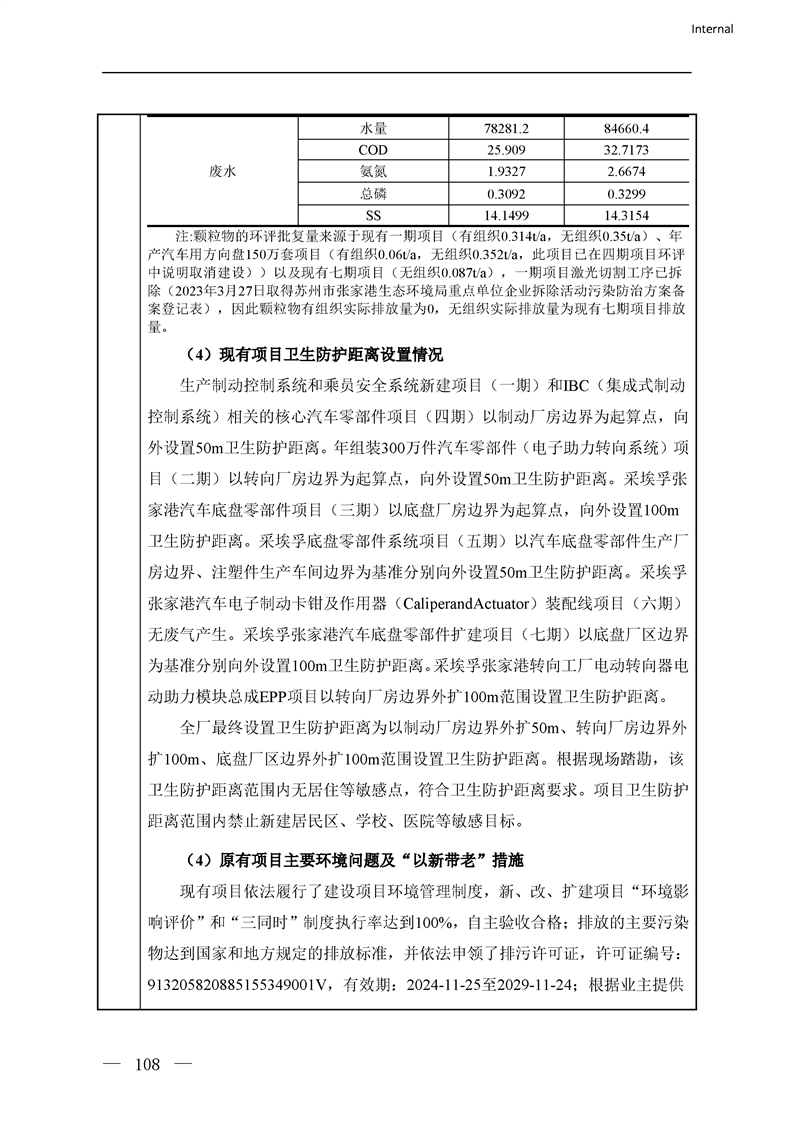 Internal

| 废水 | 水量 | 78281.2 | 84660.4 |
|---|---|---|---|
| | COD | 25.909 | 32.7173 |
| | 氨氮 | 1.9327 | 2.6674 |
| | 总磷 | 0.3092 | 0.3299 |
| | SS | 14.1499 | 14.3154 |

注:颗粒物的环评批复量来源于现有一期项目（有组织0.314t/a，无组织0.35t/a）、年产汽车用方向盘150万套项目（有组织0.06t/a，无组织0.352t/a，此项目已在四期项目环评中说明取消建设））以及现有七期项目（无组织0.087t/a），一期项目激光切割工序已拆除（2023年3月27日取得苏州市张家港生态环境局重点单位企业拆除活动污染防治方案备案登记表），因此颗粒物有组织实际排放量为0，无组织实际排放量为现有七期项目排放量。

（4）现有项目卫生防护距离设置情况

生产制动控制系统和乘员安全系统新建项目（一期）和IBC（集成式制动控制系统）相关的核心汽车零部件项目（四期）以制动厂房边界为起算点，向外设置50m卫生防护距离。年组装300万件汽车零部件（电子助力转向系统）项目（二期）以转向厂房边界为起算点，向外设置50m卫生防护距离。采埃孚张家港汽车底盘零部件项目（三期）以底盘厂房边界为起算点，向外设置100m卫生防护距离。采埃孚底盘零部件系统项目（五期）以汽车底盘零部件生产厂房边界、注塑件生产车间边界为基准分别向外设置50m卫生防护距离。采埃孚张家港汽车电子制动卡钳及作用器（CaliperandActuator）装配线项目（六期）无废气产生。采埃孚张家港汽车底盘零部件扩建项目（七期）以底盘厂区边界为基准分别向外设置100m卫生防护距离。采埃孚张家港转向工厂电动转向器电动助力模块总成EPP项目以转向厂房边界外扩100m范围设置卫生防护距离。

全厂最终设置卫生防护距离为以制动厂房边界外扩50m、转向厂房边界外扩100m、底盘厂区边界外扩100m范围设置卫生防护距离。根据现场踏勘，该卫生防护距离范围内无居住等敏感点，符合卫生防护距离要求。项目卫生防护距离范围内禁止新建居民区、学校、医院等敏感目标。

（4）原有项目主要环境问题及“以新带老”措施

现有项目依法履行了建设项目环境管理制度，新、改、扩建项目“环境影响评价”和“三同时”制度执行率达到100%，自主验收合格；排放的主要污染物达到国家和地方规定的排放标准，并依法申领了排污许可证，许可证编号：91320582088515534900 1V，有效期：2024-11-25至2029-11-24；根据业主提供

— 108 —